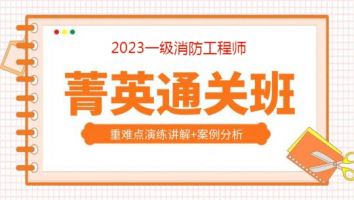 2023一级消防工程师

菁英通关班

重难点演练讲解+案例分析